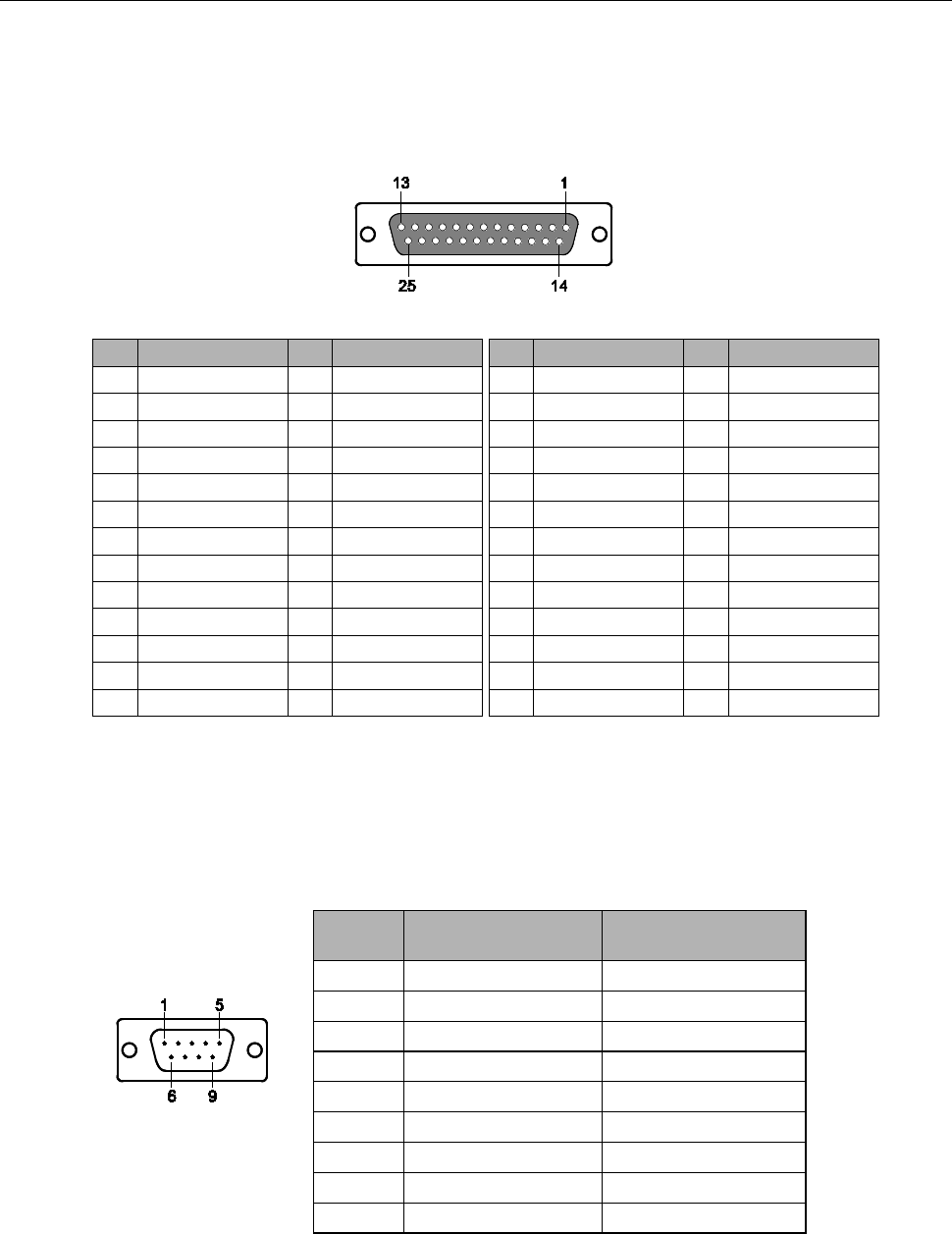 13 1
25 14

1 5
6 9